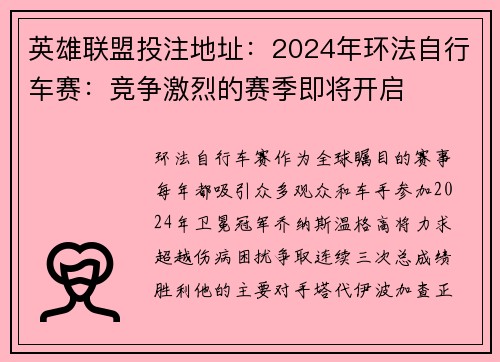 英雄联盟投注地址：2024年环法自行车赛：竞争激烈的赛季即将开启

环法自行车赛作为全球瞩目的赛事每年都吸引众多观众和车手参加2024年卫冕冠军乔纳斯温格高将力求超越伤病困扰争取连续三次总成绩胜利他的主要对手塔代伊波加查正